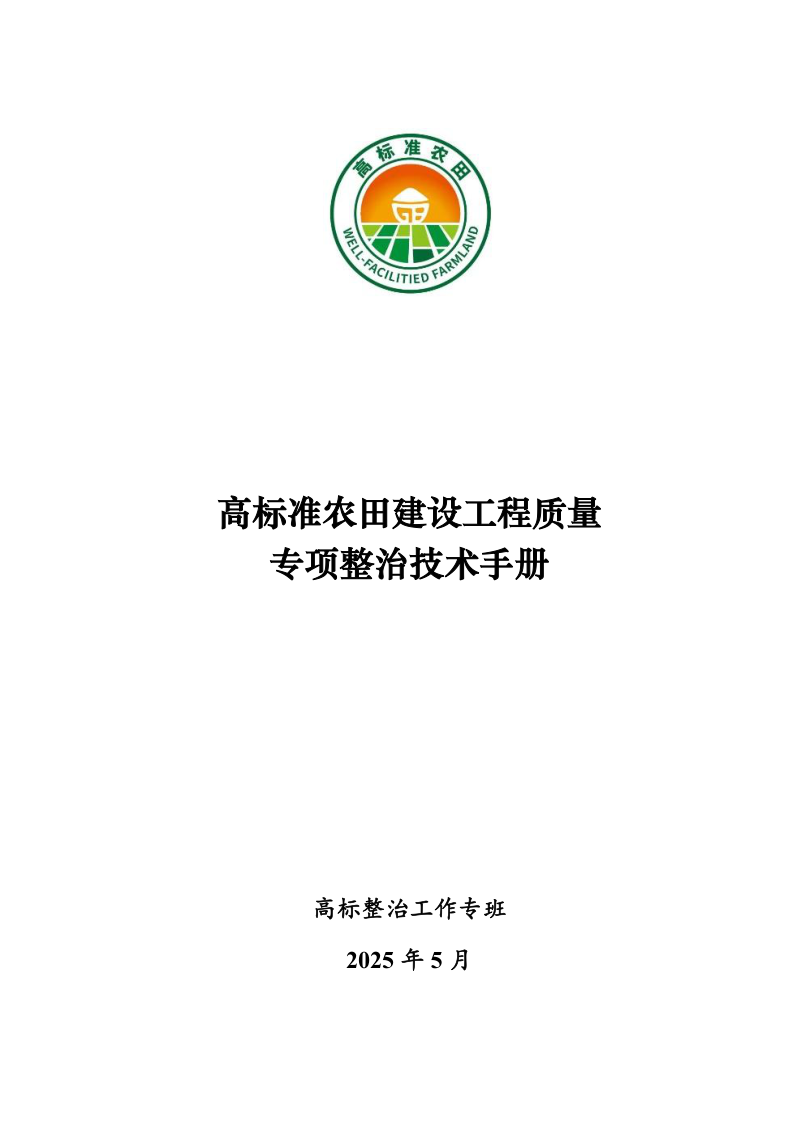 高标准农田

WELL-FACILITIED FARMLAND

高标准农田建设工程质量
专项整治技术手册

高标整治工作专班

2025 年 5 月